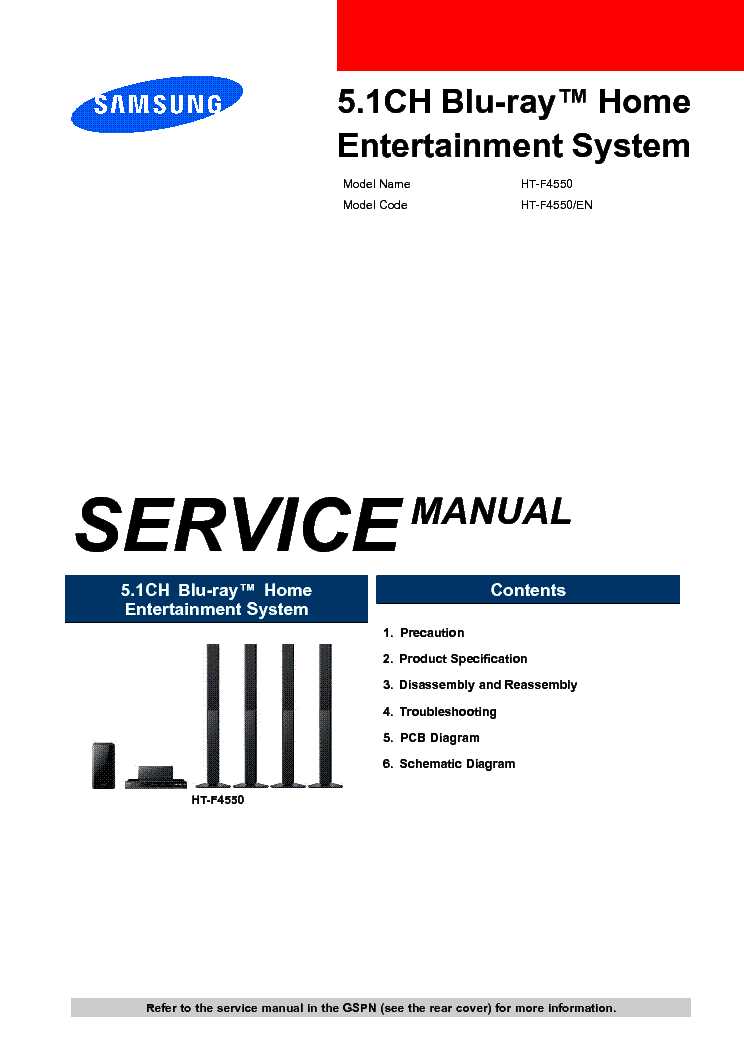 SAMSUNG

5.1CH Blu-ray™ Home Entertainment System

Model Name HT-F4550
Model Code HT-F4550/EN

SERVICE MANUAL

5.1CH Blu-ray™ Home Entertainment System

HT-F4550

Contents

1. Precaution
2. Product Specification
3. Disassembly and Reassembly
4. Troubleshooting
5. PCB Diagram
6. Schematic Diagram

Refer to the service manual in the GSPN (see the rear cover) for more information.